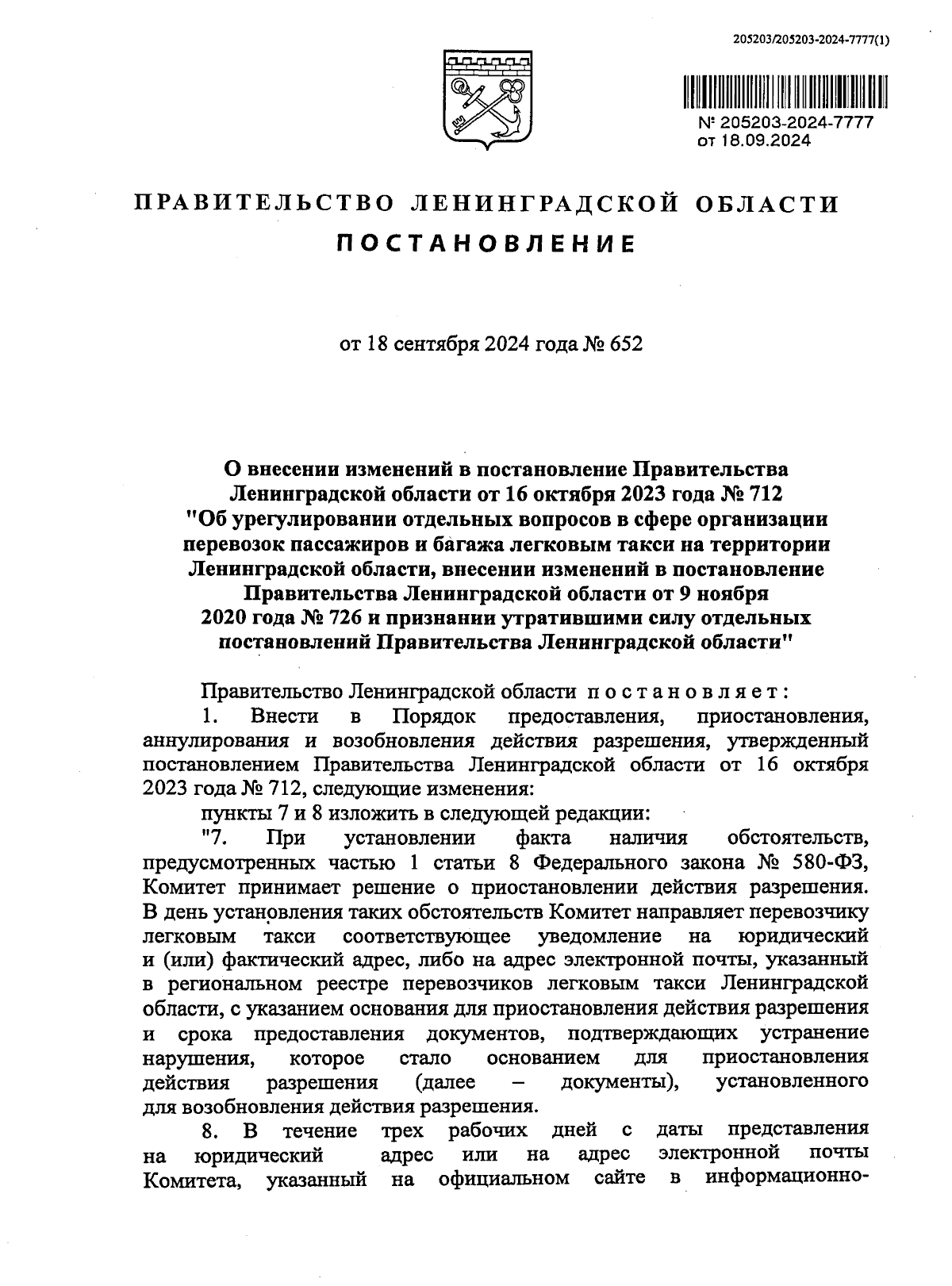 205203/205203-2024-7777(1)

№ 205203-2024-7777
от 18.09.2024

ПРАВИТЕЛЬСТВО ЛЕНИНГРАДСКОЙ ОБЛАСТИ
ПОСТАНОВЛЕНИЕ

от 18 сентября 2024 года № 652

О внесении изменений в постановление Правительства Ленинградской области от 16 октября 2023 года № 712 "Об урегулировании отдельных вопросов в сфере организации перевозок пассажиров и багажа легковым такси на территории Ленинградской области, внесении изменений в постановление Правительства Ленинградской области от 9 ноября 2020 года № 726 и признании утратившими силу отдельных постановлений Правительства Ленинградской области"

Правительство Ленинградской области постановляет:
1. Внести в Порядок предоставления, приостановления, аннулирования и возобновления действия разрешения, утвержденный постановлением Правительства Ленинградской области от 16 октября 2023 года № 712, следующие изменения:
пункты 7 и 8 изложить в следующей редакции:
"7. При установлении факта наличия обстоятельств, предусмотренных частью 1 статьи 8 Федерального закона № 580-ФЗ, Комитет принимает решение о приостановлении действия разрешения. В день установления таких обстоятельств Комитет направляет перевозчику легковым такси соответствующее уведомление на юридический и (или) фактический адрес, либо на адрес электронной почты, указанный в региональном реестре перевозчиков легковым такси Ленинградской области, с указанием основания для приостановления действия разрешения и срока предоставления документов, подтверждающих устранение нарушения, которое стало основанием для приостановления действия разрешения (далее – документы), установленного для возобновления действия разрешения.
8. В течение трех рабочих дней с даты представления на юридический адрес или на адрес электронной почты Комитета, указанный на официальном сайте в информационно-